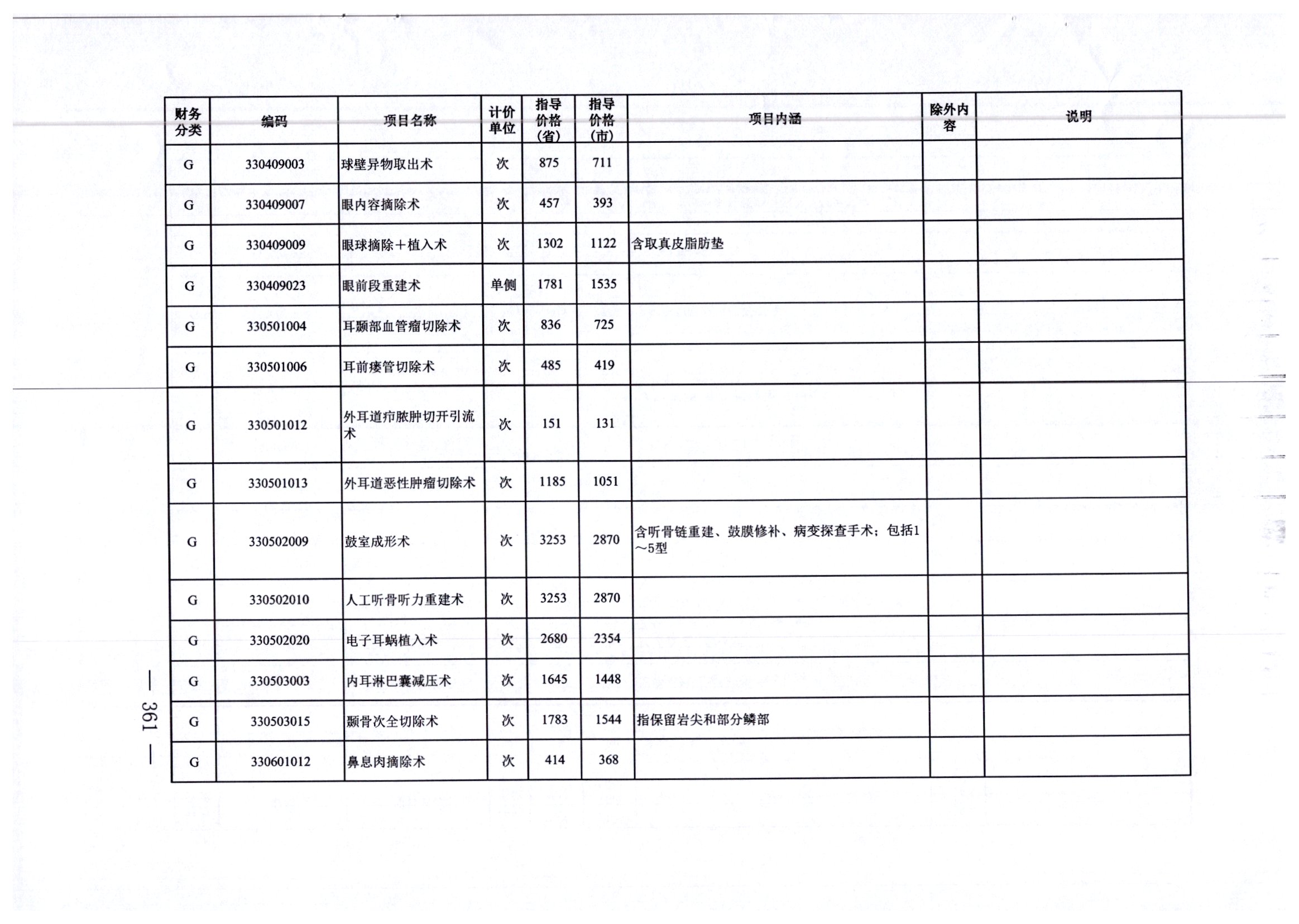 | 财务分类 | 编码 | 项目名称 | 计价单位 | 指导价格（省） | 指导价格（市） | 项目内涵 | 除外内容 | 说明 |
|---|---|---|---|---|---|---|---|---|
| G | 330409003 | 球壁异物取出术 | 次 | 875 | 711 | | | |
| G | 330409007 | 眼内容摘除术 | 次 | 457 | 393 | | | |
| G | 330409009 | 眼球摘除＋植入术 | 次 | 1302 | 1122 | 含取真皮脂肪垫 | | |
| G | 330409023 | 眼前段重建术 | 单侧 | 1781 | 1535 | | | |
| G | 330501004 | 耳颞部血管瘤切除术 | 次 | 836 | 725 | | | |
| G | 330501006 | 耳前瘘管切除术 | 次 | 485 | 419 | | | |
| G | 330501012 | 外耳道疖脓肿切开引流术 | 次 | 151 | 131 | | | |
| G | 330501013 | 外耳道恶性肿瘤切除术 | 次 | 1185 | 1051 | | | |
| G | 330502009 | 鼓室成形术 | 次 | 3253 | 2870 | 含听骨链重建、鼓膜修补、病变探查手术；包括1～5型 | | |
| G | 330502010 | 人工听骨听力重建术 | 次 | 3253 | 2870 | | | |
| G | 330502020 | 电子耳蜗植入术 | 次 | 2680 | 2354 | | | |
| G | 330503003 | 内耳淋巴囊减压术 | 次 | 1645 | 1448 | | | |
| G | 330503015 | 颞骨次全切除术 | 次 | 1783 | 1544 | 指保留岩尖和部分鳞部 | | |
| G | 330601012 | 鼻息肉摘除术 | 次 | 414 | 368 | | | |

— 361 —